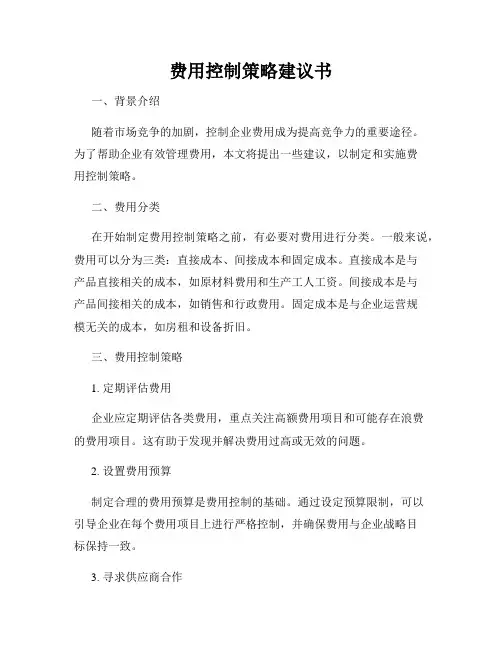 费用控制策略建议书

一、背景介绍

随着市场竞争的加剧，控制企业费用成为提高竞争力的重要途径。为了帮助企业有效管理费用，本文将提出一些建议，以制定和实施费用控制策略。

二、费用分类

在开始制定费用控制策略之前，有必要对费用进行分类。一般来说，费用可以分为三类：直接成本、间接成本和固定成本。直接成本是与产品直接相关的成本，如原材料费用和生产工人工资。间接成本是与产品间接相关的成本，如销售和行政费用。固定成本是与企业运营规模无关的成本，如房租和设备折旧。

三、费用控制策略

1. 定期评估费用

企业应定期评估各类费用，重点关注高额费用项目和可能存在浪费的费用项目。这有助于发现并解决费用过高或无效的问题。

2. 设置费用预算

制定合理的费用预算是费用控制的基础。通过设定预算限制，可以引导企业在每个费用项目上进行严格控制，并确保费用与企业战略目标保持一致。

3. 寻求供应商合作